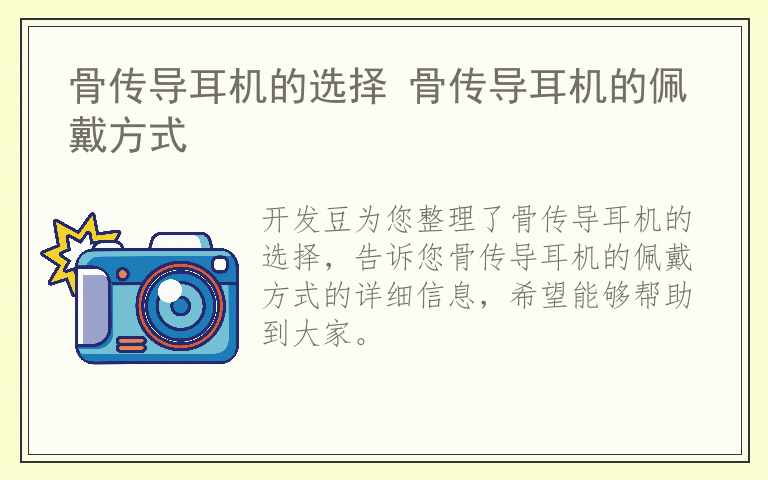 骨传导耳机的选择 骨传导耳机的佩戴方式

开发豆为您整理了骨传导耳机的选择，告诉您骨传导耳机的佩戴方式的详细信息，希望能够帮助到大家。